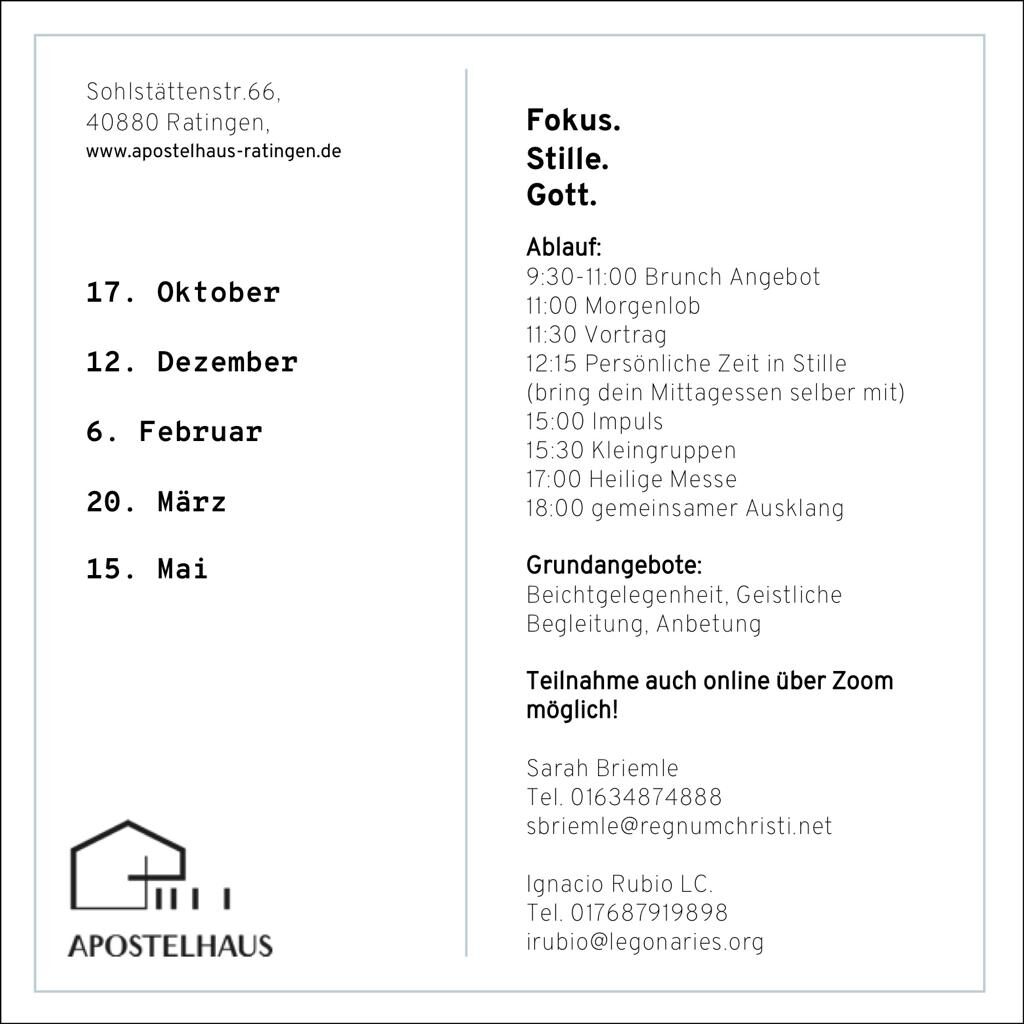 Sohlstättenstr.66,
40880 Ratingen,
www.apostelhaus-ratingen.de

17. Oktober

12. Dezember

6. Februar

20. März

15. Mai

APOSTELHAUS

Fokus.
Stille.
Gott.

Ablauf:
9:30-11:00 Brunch Angebot
11:00 Morgenlob
11:30 Vortrag
12:15 Persönliche Zeit in Stille
(bring dein Mittagessen selber mit)
15:00 Impuls
15:30 Kleingruppen
17:00 Heilige Messe
18:00 gemeinsamer Ausklang

Grundangebote:
Beichtgelegenheit, Geistliche Begleitung, Anbetung

Teilnahme auch online über Zoom möglich!

Sarah Briemle
Tel. 01634874888
sbriemle@regnumchristi.net

Ignacio Rubio LC.
Tel. 017687919898
irubio@legonaries.org